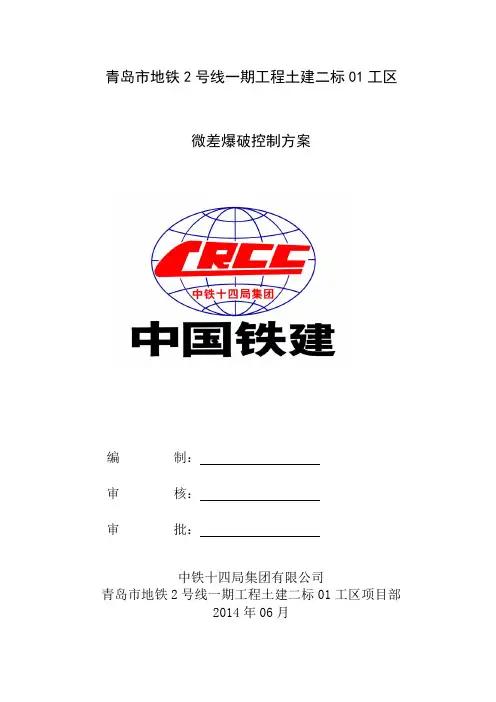 青岛市地铁 2 号线一期工程土建二标 01 工区

微差爆破控制方案

CRCC

中铁十四局集团

中国铁建

编　　制：

审　　核：

审　　批：

中铁十四局集团有限公司
青岛市地铁 2 号线一期工程土建二标 01 工区项目部
2014 年 06 月